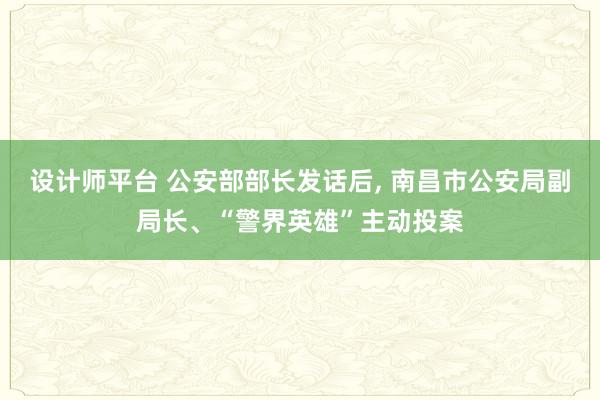 设计师平台 公安部部长发话后, 南昌市公安局副局长、“警界英雄”主动投案